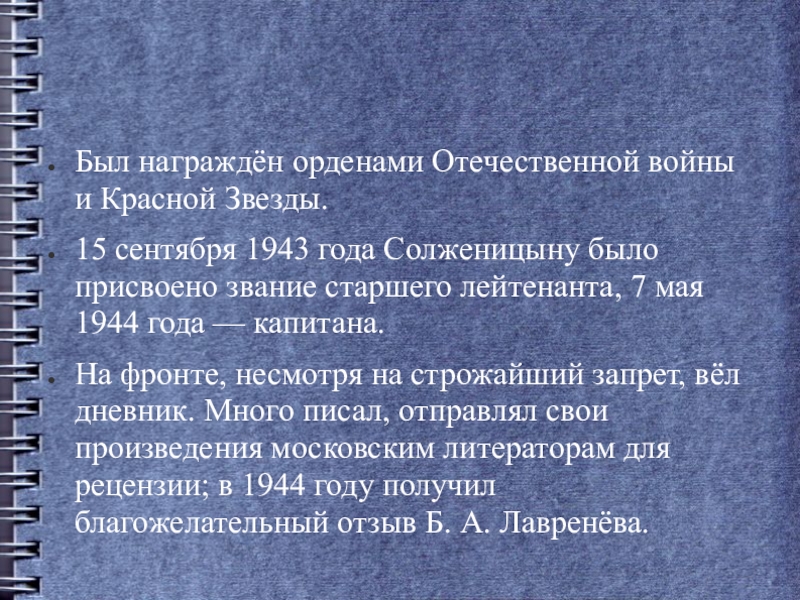 • Был награждён орденами Отечественной войны и Красной Звезды.

• 15 сентября 1943 года Солженицыну было присвоено звание старшего лейтенанта, 7 мая 1944 года — капитана.

• На фронте, несмотря на строжайший запрет, вёл дневник. Много писал, отправлял свои произведения московским литераторам для рецензии; в 1944 году получил благожелательный отзыв Б. А. Лавренёва.